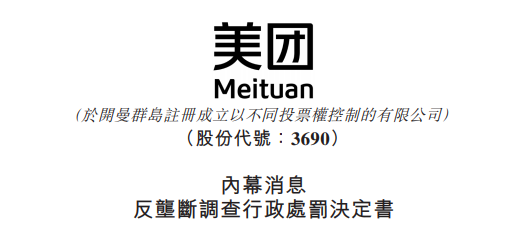 美团
Meituan
(於開曼群島註冊成立以不同投票權控制的有限公司)
(股份代號：3690)

內幕消息
反壟斷調查行政處罰決定書